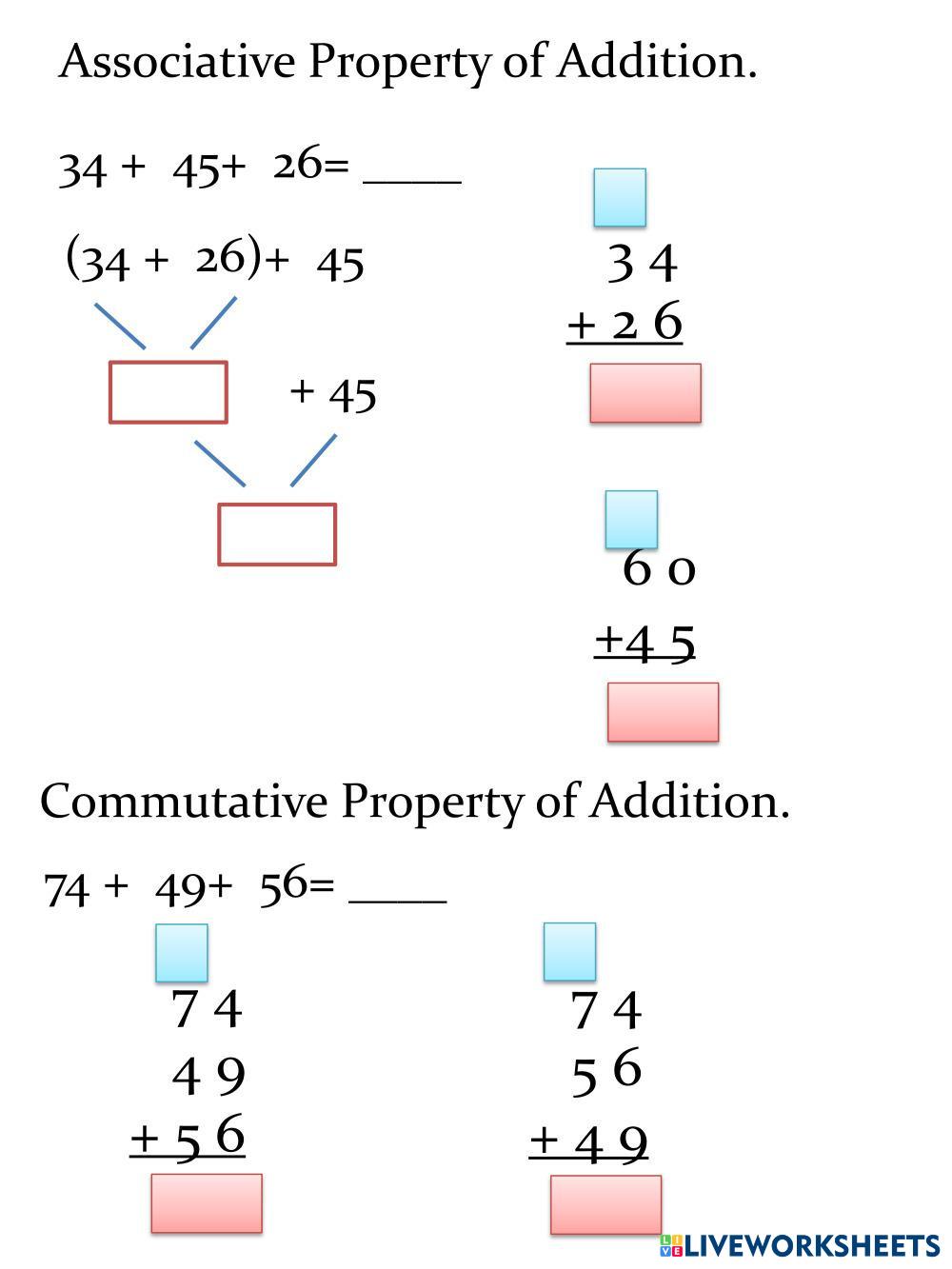 Associative Property of Addition.

34 + 45+ 26= ____

(34 + 26)+ 45

+ 45

3 4
+ 2 6

6 0
+4 5

Commutative Property of Addition.

74 + 49+ 56= ____

7 4
4 9
+ 5 6

7 4
5 6
+ 4 9

LIVEWORKSHEETS